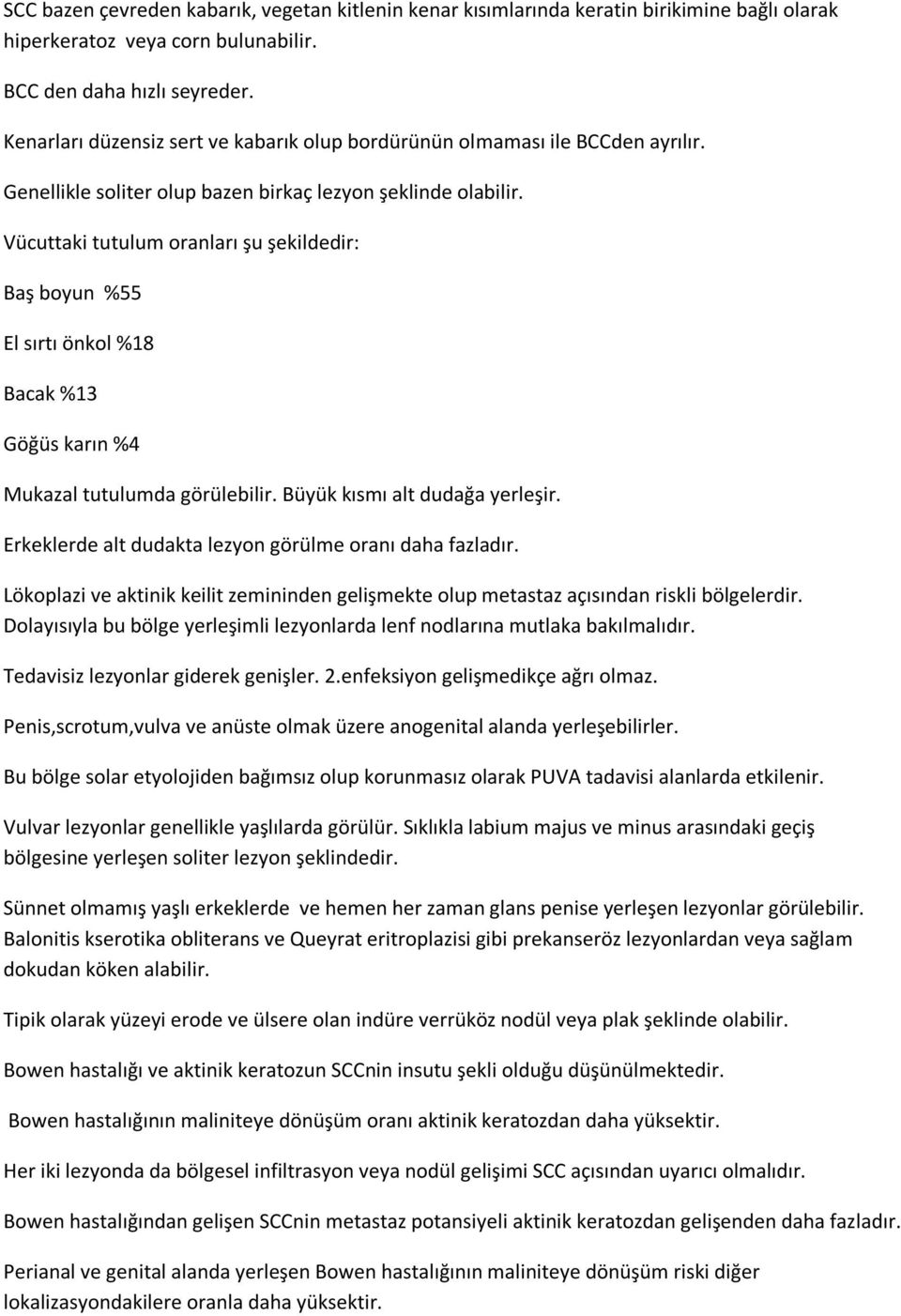 SCC bazen çevreden kabarık, vegetan kitlenin kenar kısımlarında keratin birikimine bağlı olarak hiperkeratoz veya corn bulunabilir.

BCC den daha hızlı seyreder.

Kenarları düzensiz sert ve kabarık olup bordürünün olmaması ile BCCden ayrılır.

Genellikle soliter olup bazen birkaç lezyon şeklinde olabilir.

Vücuttaki tutulum oranları şu şekildedir:

Baş boyun %55

El sırtı önkol %18

Bacak %13

Göğüs karın %4

Mukazal tutulumda görülebilir. Büyük kısmı alt dudağa yerleşir.

Erkeklerde alt dudakta lezyon görülme oranı daha fazladır.

Lökoplazi ve aktinik keilit zemininden gelişmekte olup metastaz açısından riskli bölgelerdir. Dolayısıyla bu bölge yerleşimli lezyonlarda lenf nodlarına mutlaka bakılmalıdır.

Tedavisiz lezyonlar giderek genişler. 2.enfeksiyon gelişmedikçe ağrı olmaz.

Penis,scrotum,vulva ve anüste olmak üzere anogenital alanda yerleşebilirler.

Bu bölge solar etyolojiden bağımsız olup korunmasız olarak PUVA tadavisi alanlarda etkilenir.

Vulvar lezyonlar genellikle yaşlılarda görülür. Sıklıkla labium majus ve minus arasındaki geçiş bölgesine yerleşen soliter lezyon şeklindedir.

Sünnet olmamış yaşlı erkeklerde ve hemen her zaman glans penise yerleşen lezyonlar görülebilir. Balonitis kserotika obliterans ve Queyrat eritroplazisi gibi prekanseröz lezyonlardan veya sağlam dokudan köken alabilir.

Tipik olarak yüzeyi erode ve ülsere olan indüre verrüköz nodül veya plak şeklinde olabilir.

Bowen hastalığı ve aktinik keratozun SCCnin insutu şekli olduğu düşünülmektedir.

Bowen hastalığının maliniteye dönüşüm oranı aktinik keratozdan daha yüksektir.

Her iki lezyonda da bölgesel infiltrasyon veya nodül gelişimi SCC açısından uyarıcı olmalıdır.

Bowen hastalığından gelişen SCCnin metastaz potansiyeli aktinik keratozdan gelişenden daha fazladır.

Perianal ve genital alanda yerleşen Bowen hastalığının maliniteye dönüşüm riski diğer lokalizasyondakilere oranla daha yüksektir.